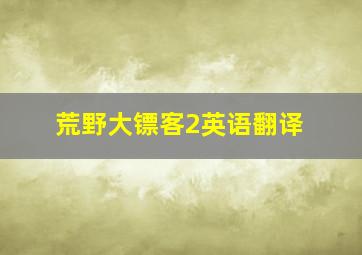 荒野大镖客2英语翻译